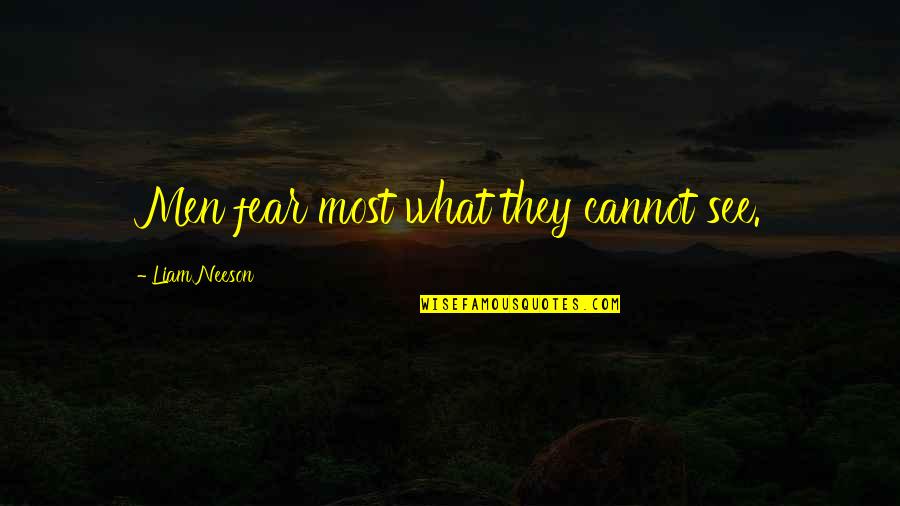 Men fear most what they cannot see.

- Liam Neeson

WISEFAMOUSQUOTES.COM